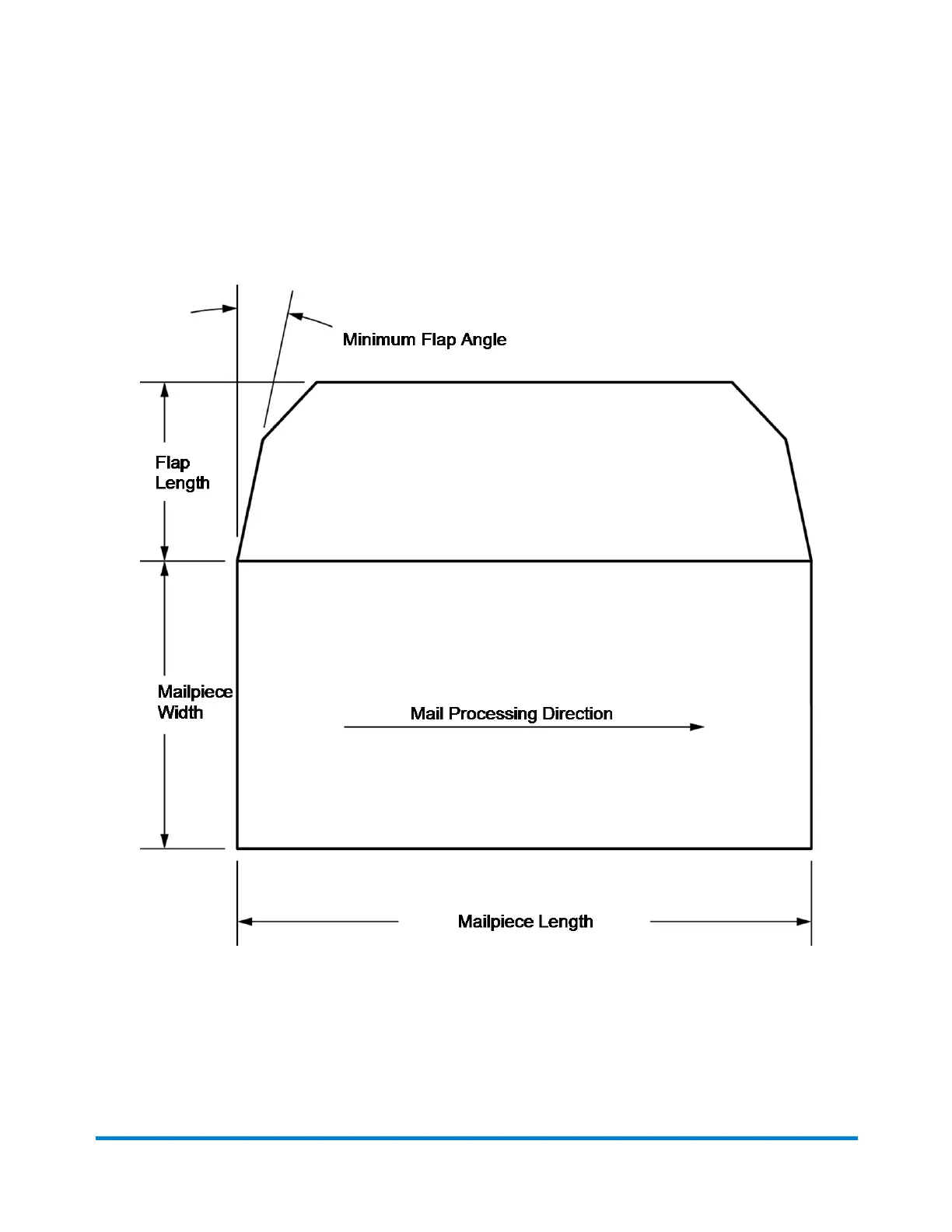 Minimum Flap Angle

Flap Length

Mailpiece Width

Mail Processing Direction

Mailpiece Length